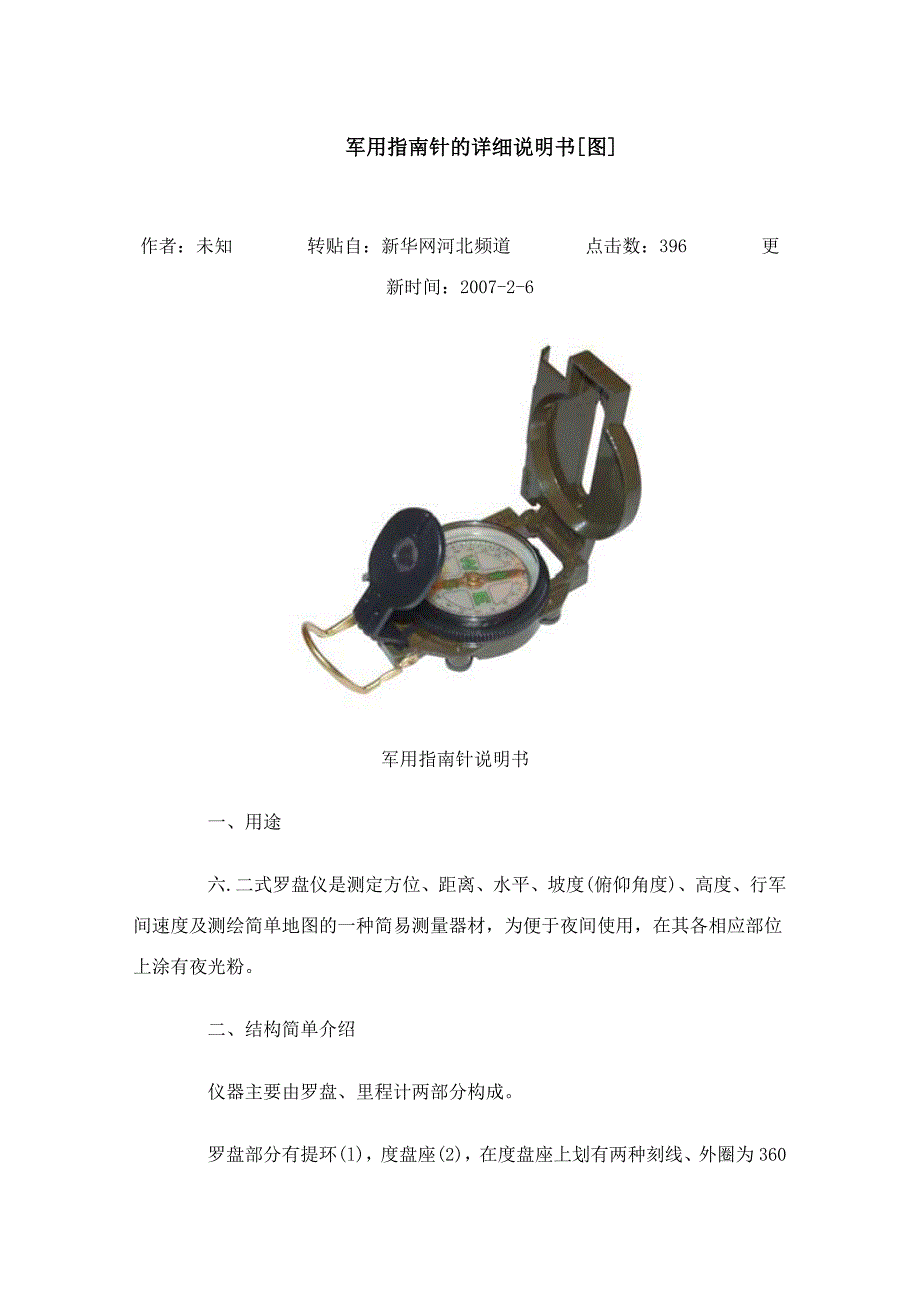 军用指南针的详细说明书[图]

作者：未知　　转贴自：新华网河北频道　　点击数：396　　更新时间：2007-2-6

军用指南针说明书

一、用途

六.二式罗盘仪是测定方位、距离、水平、坡度(俯仰角度)、高度、行军间速度及测绘简单地图的一种简易测量器材，为便于夜间使用，在其各相应部位上涂有夜光粉。

二、结构简单介绍

仪器主要由罗盘、里程计两部分构成。

罗盘部分有提环(1)，度盘座(2)，在度盘座上划有两种刻线、外圈为360